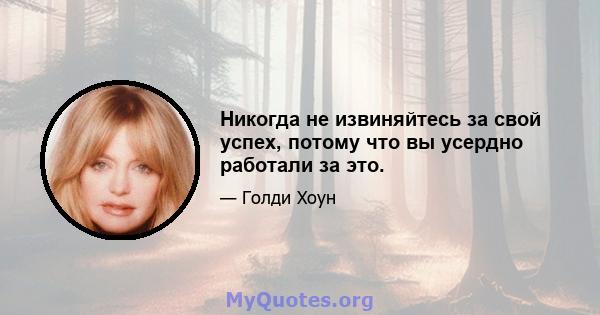 Никогда не извиняйтесь за свой успех, потому что вы усердно работали за это.

— Голди Хоун

MyQuotes.org